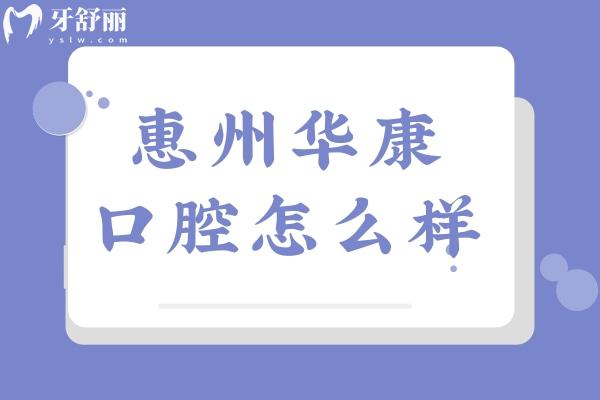 牙舒丽
yslw.com

惠州华康
口腔怎么样